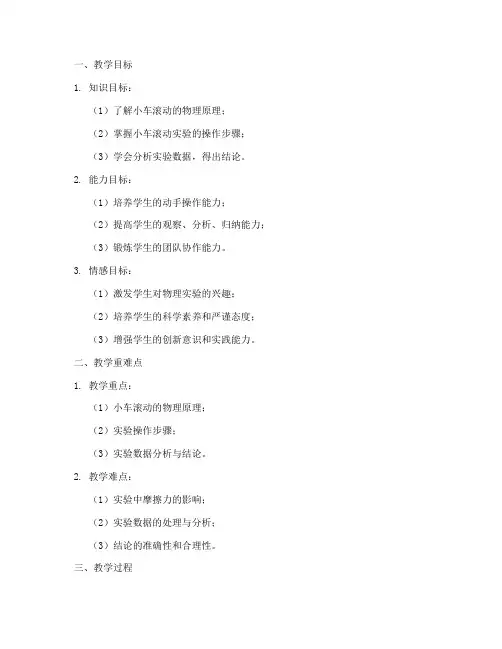 一、教学目标

1. 知识目标：

（1）了解小车滚动的物理原理；

（2）掌握小车滚动实验的操作步骤；

（3）学会分析实验数据，得出结论。

2. 能力目标：

（1）培养学生的动手操作能力；

（2）提高学生的观察、分析、归纳能力；

（3）锻炼学生的团队协作能力。

3. 情感目标：

（1）激发学生对物理实验的兴趣；

（2）培养学生的科学素养和严谨态度；

（3）增强学生的创新意识和实践能力。

二、教学重难点

1. 教学重点：

（1）小车滚动的物理原理；

（2）实验操作步骤；

（3）实验数据分析与结论。

2. 教学难点：

（1）实验中摩擦力的影响；

（2）实验数据的处理与分析；

（3）结论的准确性和合理性。

三、教学过程